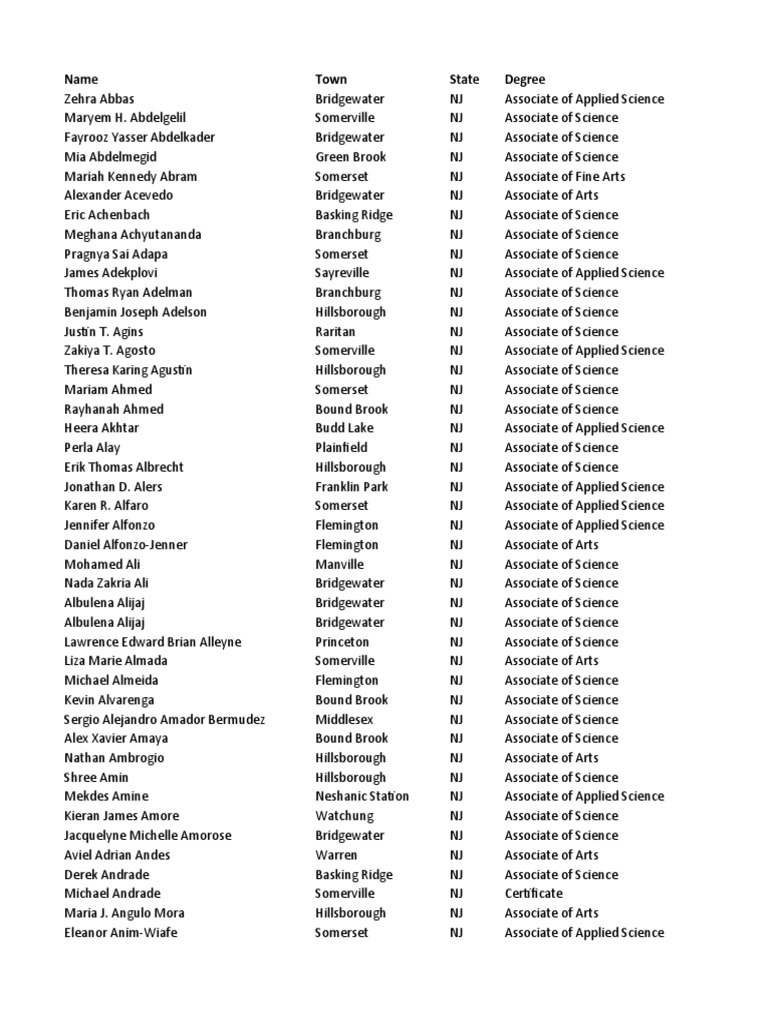 | Name | Town | State | Degree |
|---|---|---|---|
| Zehra Abbas | Bridgewater | NJ | Associate of Applied Science |
| Maryem H. Abdelgelil | Somerville | NJ | Associate of Science |
| Fayrooz Yasser Abdelkader | Bridgewater | NJ | Associate of Science |
| Mia Abdelmegid | Green Brook | NJ | Associate of Science |
| Mariah Kennedy Abram | Somerset | NJ | Associate of Fine Arts |
| Alexander Acevedo | Bridgewater | NJ | Associate of Arts |
| Eric Achenbach | Basking Ridge | NJ | Associate of Science |
| Meghana Achyutananda | Branchburg | NJ | Associate of Science |
| Pragnya Sai Adapa | Somerset | NJ | Associate of Science |
| James Adekplovi | Sayreville | NJ | Associate of Applied Science |
| Thomas Ryan Adelman | Branchburg | NJ | Associate of Science |
| Benjamin Joseph Adelson | Hillsborough | NJ | Associate of Science |
| Justin T. Agins | Raritan | NJ | Associate of Science |
| Zakiya T. Agosto | Somerville | NJ | Associate of Applied Science |
| Theresa Karing Agustin | Hillsborough | NJ | Associate of Science |
| Mariam Ahmed | Somerset | NJ | Associate of Science |
| Rayhanah Ahmed | Bound Brook | NJ | Associate of Science |
| Heera Akhtar | Budd Lake | NJ | Associate of Applied Science |
| Perla Alay | Plainfield | NJ | Associate of Science |
| Erik Thomas Albrecht | Hillsborough | NJ | Associate of Science |
| Jonathan D. Alers | Franklin Park | NJ | Associate of Applied Science |
| Karen R. Alfaro | Somerset | NJ | Associate of Applied Science |
| Jennifer Alfonzo | Flemington | NJ | Associate of Applied Science |
| Daniel Alfonzo-Jenner | Flemington | NJ | Associate of Arts |
| Mohamed Ali | Manville | NJ | Associate of Science |
| Nada Zakria Ali | Bridgewater | NJ | Associate of Science |
| Albulena Alijaj | Bridgewater | NJ | Associate of Science |
| Albulena Alijaj | Bridgewater | NJ | Associate of Science |
| Lawrence Edward Brian Alleyne | Princeton | NJ | Associate of Science |
| Liza Marie Almada | Somerville | NJ | Associate of Arts |
| Michael Almeida | Flemington | NJ | Associate of Science |
| Kevin Alvarenga | Bound Brook | NJ | Associate of Science |
| Sergio Alejandro Amador Bermudez | Middlesex | NJ | Associate of Science |
| Alex Xavier Amaya | Bound Brook | NJ | Associate of Science |
| Nathan Ambrogio | Hillsborough | NJ | Associate of Arts |
| Shree Amin | Hillsborough | NJ | Associate of Science |
| Mekdes Amine | Neshanic Station | NJ | Associate of Applied Science |
| Kieran James Amore | Watchung | NJ | Associate of Science |
| Jacquelyne Michelle Amorose | Bridgewater | NJ | Associate of Science |
| Aviel Adrian Andes | Warren | NJ | Associate of Arts |
| Derek Andrade | Basking Ridge | NJ | Associate of Science |
| Michael Andrade | Somerville | NJ | Certificate |
| Maria J. Angulo Mora | Hillsborough | NJ | Associate of Arts |
| Eleanor Anim-Wiafe | Somerset | NJ | Associate of Applied Science |